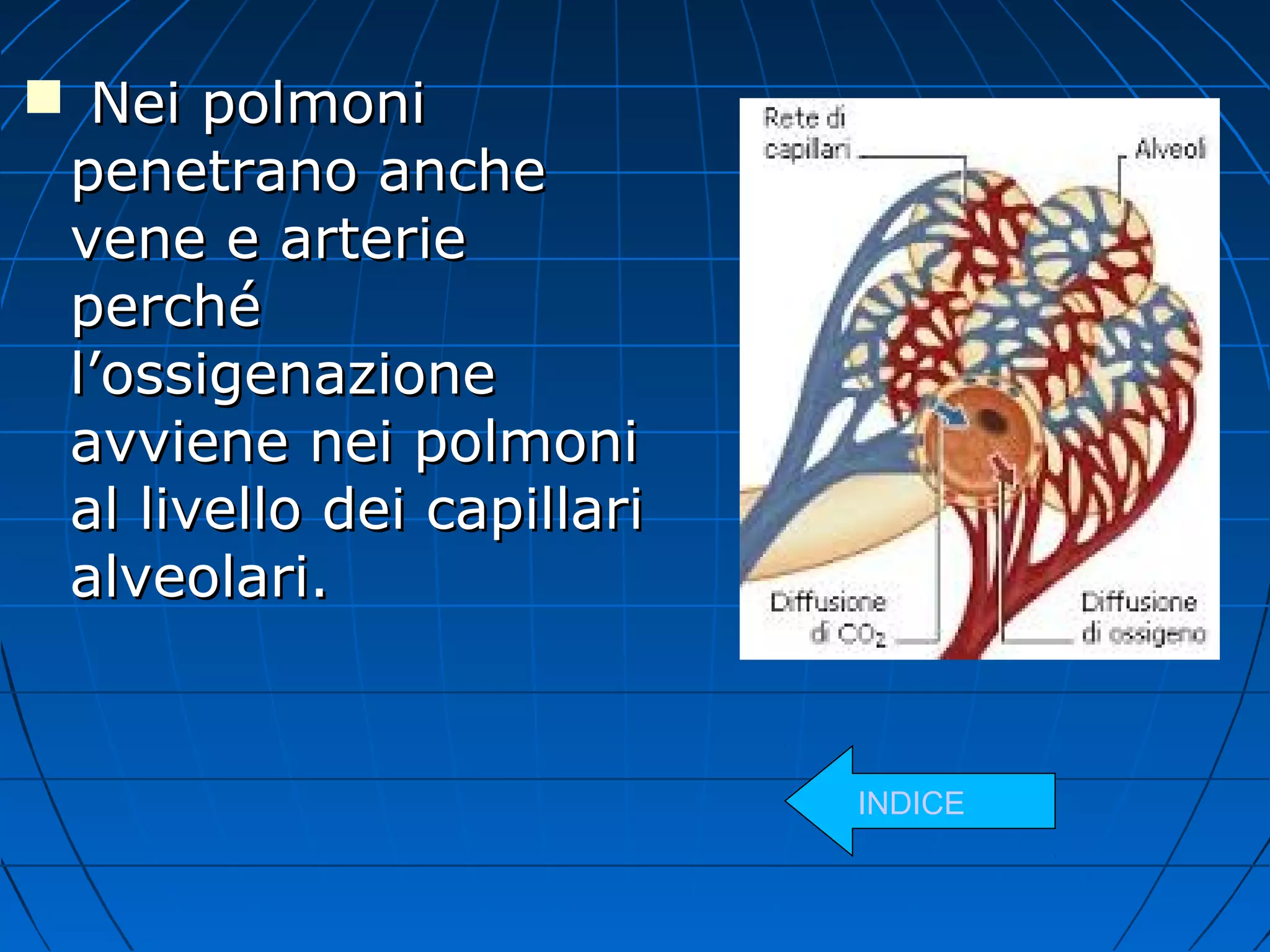 Nei polmoni penetrano anche vene e arterie perché l’ossigenazione avviene nei polmoni al livello dei capillari alveolari.

Rete di capillari

Alveoli

Diffusione di $CO_2$

Diffusione di ossigeno

INDICE